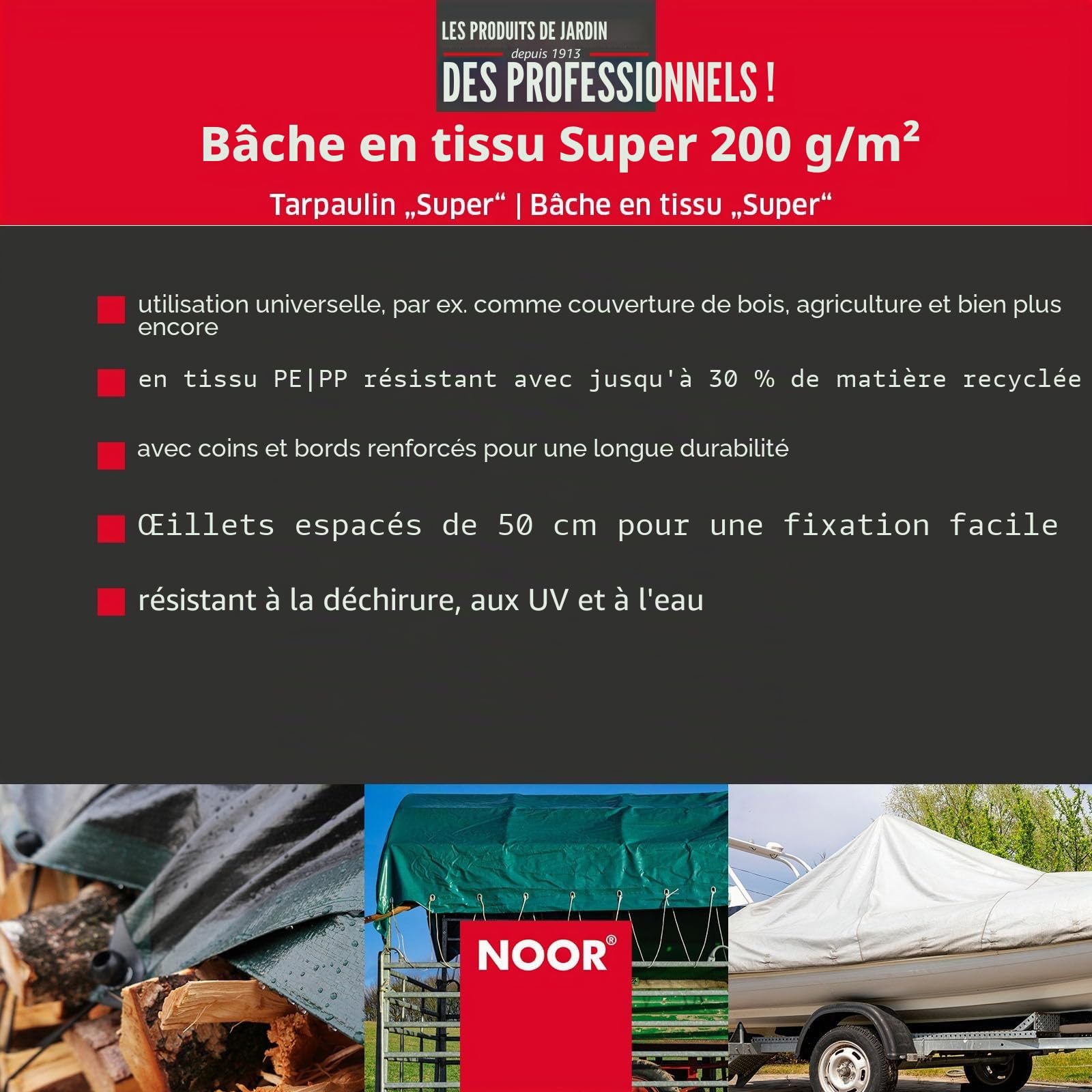 LES PRODUITS DE JARDIN
depuis 1913
DES PROFESSIONNELS !

Bâche en tissu Super 200 g/m²

Tarpaulin „Super“ | Bâche en tissu „Super“

utilisation universelle, par ex. comme couverture de bois, agriculture et bien plus encore

en tissu PE|PP résistant avec jusqu'à 30 % de matière recyclée

avec coins et bords renforcés pour une longue durabilité

Œillets espacés de 50 cm pour une fixation facile

résistant à la déchirure, aux UV et à l'eau

NOOR®